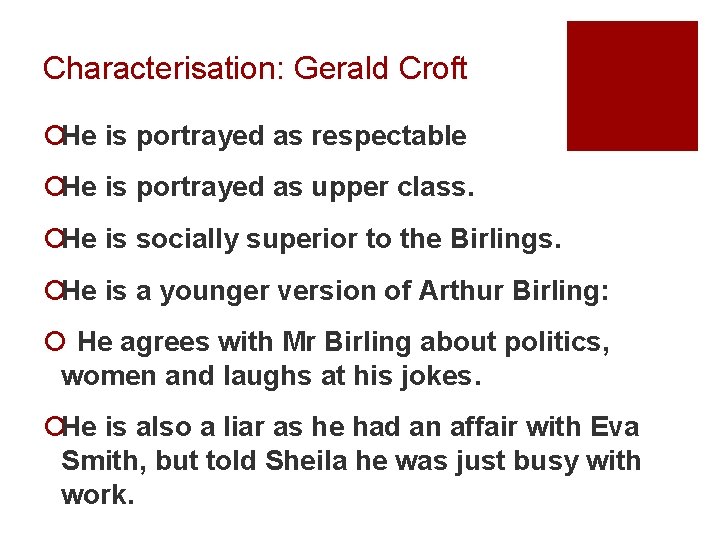 Characterisation: Gerald Croft

He is portrayed as respectable

He is portrayed as upper class.

He is socially superior to the Birlings.

He is a younger version of Arthur Birling:

He agrees with Mr Birling about politics, women and laughs at his jokes.

He is also a liar as he had an affair with Eva Smith, but told Sheila he was just busy with work.